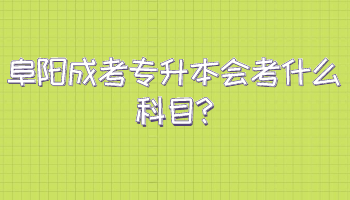 阜阳成考专升本会考什么科目?